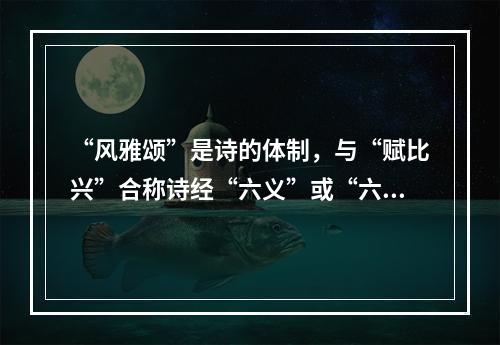 “风雅颂”是诗的体制，与“赋比兴”合称诗经“六义”或“六...